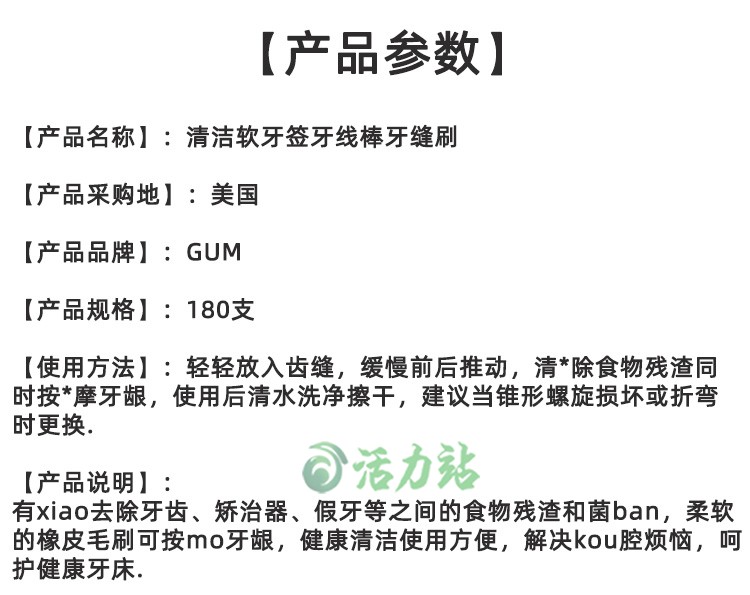 【产品参数】

【产品名称】：清洁软牙签牙线棒牙缝刷

【产品采购地】：美国

【产品品牌】：GUM

【产品规格】：180支

【使用方法】：轻轻放入齿缝，缓慢前后推动，清*除食物残渣同时按*摩牙龈，使用后清水洗净擦干，建议当锥形螺旋损坏或折弯时更换.

活力站

【产品说明】：
有xiao去除牙齿、矫治器、假牙等之间的食物残渣和菌ban，柔软的橡皮毛刷可按mo牙龈，健康清洁使用方便，解决kou腔烦恼，呵护健康牙床.